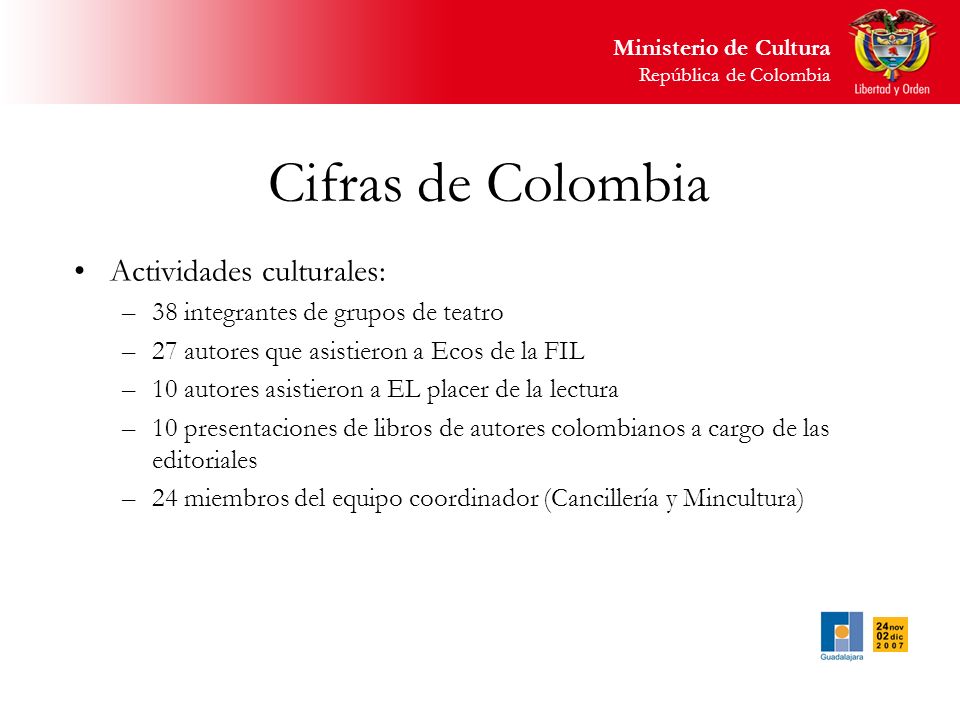 Ministerio de Cultura
República de Colombia

Libertad y Orden

Cifras de Colombia

• Actividades culturales:
– 38 integrantes de grupos de teatro
– 27 autores que asistieron a Ecos de la FIL
– 10 autores asistieron a EL placer de la lectura
– 10 presentaciones de libros de autores colombianos a cargo de las editoriales
– 24 miembros del equipo coordinador (Cancillería y Mincultura)

Guadalajara

24 nov
02 dic
2007